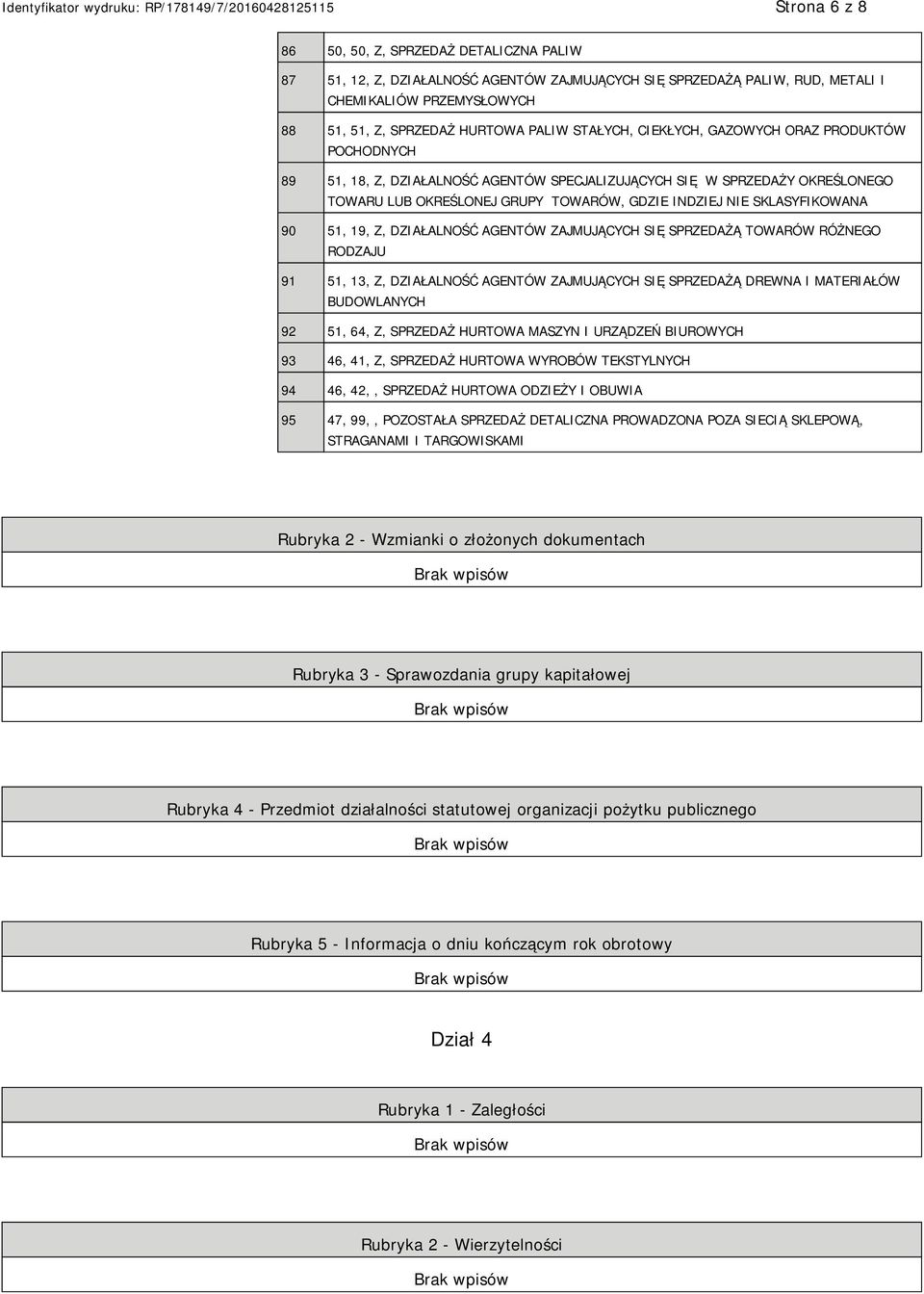 Identyfikator wydruku: RP/178149/7/20160428125115 Strona 6 z 8

| | |
|---|---|
| 86 | 50, 50, Z, SPRZEDAŻ DETALICZNA PALIW |
| 87 | 51, 12, Z, DZIAŁALNOŚĆ AGENTÓW ZAJMUJĄCYCH SIĘ SPRZEDAŻĄ PALIW, RUD, METALI I CHEMIKALIÓW PRZEMYSŁOWYCH |
| 88 | 51, 51, Z, SPRZEDAŻ HURTOWA PALIW STAŁYCH, CIEKŁYCH, GAZOWYCH ORAZ PRODUKTÓW POCHODNYCH |
| 89 | 51, 18, Z, DZIAŁALNOŚĆ AGENTÓW SPECJALIZUJĄCYCH SIĘ W SPRZEDAŻY OKREŚLONEGO TOWARU LUB OKREŚLONEJ GRUPY TOWARÓW, GDZIE INDZIEJ NIE SKLASYFIKOWANA |
| 90 | 51, 19, Z, DZIAŁALNOŚĆ AGENTÓW ZAJMUJĄCYCH SIĘ SPRZEDAŻĄ TOWARÓW RÓŻNEGO RODZAJU |
| 91 | 51, 13, Z, DZIAŁALNOŚĆ AGENTÓW ZAJMUJĄCYCH SIĘ SPRZEDAŻĄ DREWNA I MATERIAŁÓW BUDOWLANYCH |
| 92 | 51, 64, Z, SPRZEDAŻ HURTOWA MASZYN I URZĄDZEŃ BIUROWYCH |
| 93 | 46, 41, Z, SPRZEDAŻ HURTOWA WYROBÓW TEKSTYLNYCH |
| 94 | 46, 42, , SPRZEDAŻ HURTOWA ODZIEŻY I OBUWIA |
| 95 | 47, 99, , POZOSTAŁA SPRZEDAŻ DETALICZNA PROWADZONA POZA SIECIĄ SKLEPOWĄ, STRAGANAMI I TARGOWISKAMI |

Rubryka 2 - Wzmianki o złożonych dokumentach
Brak wpisów

Rubryka 3 - Sprawozdania grupy kapitałowej
Brak wpisów

Rubryka 4 - Przedmiot działalności statutowej organizacji pożytku publicznego
Brak wpisów

Rubryka 5 - Informacja o dniu kończącym rok obrotowy
Brak wpisów

Dział 4

Rubryka 1 - Zaległości
Brak wpisów

Rubryka 2 - Wierzytelności
Brak wpisów